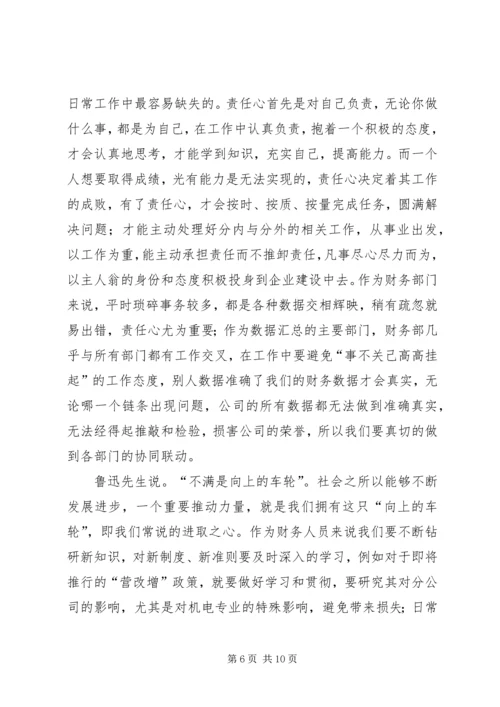 日常工作中最容易缺失的。责任心首先是对自己负责，无论你做什么事，都是为自己，在工作中认真负责，抱着一个积极的态度，才会认真地思考，才能学到知识，充实自己，提高能力。而一个人想要取得成绩，光有能力是无法实现的，责任心决定着其工作的成败，有了责任心，才会按时、按质、按量完成任务，圆满解决问题；才能主动处理好分内与分外的相关工作，从事业出发，以工作为重，能主动承担责任而不推卸责任，凡事尽心尽力而为，以主人翁的身份和态度积极投身到企业建设中去。作为财务部门来说，平时琐碎事务较多，都是各种数据交相辉映，稍有疏忽就易出错，责任心尤为重要；作为数据汇总的主要部门，财务部几乎与所有部门都有工作交叉，在工作中要避免“事不关己高高挂起”的工作态度，别人数据准确了我们的财务数据才会真实，无论哪一个链条出现问题，公司的所有数据都无法做到准确真实，无法经得起推敲和检验，损害公司的荣誉，所以我们要真切的做到各部门的协同联动。

鲁迅先生说。“不满是向上的车轮”。社会之所以能够不断发展进步，一个重要推动力量，就是我们拥有这只“向上的车轮”，即我们常说的进取之心。作为财务人员来说我们要不断钻研新知识，对新制度、新准则要及时深入的学习，例如对于即将推行的“营改增”政策，就要做好学习和贯彻，要研究其对分公司的影响，尤其是对机电专业的特殊影响，避免带来损失；日常

第 6 页 共 10 页